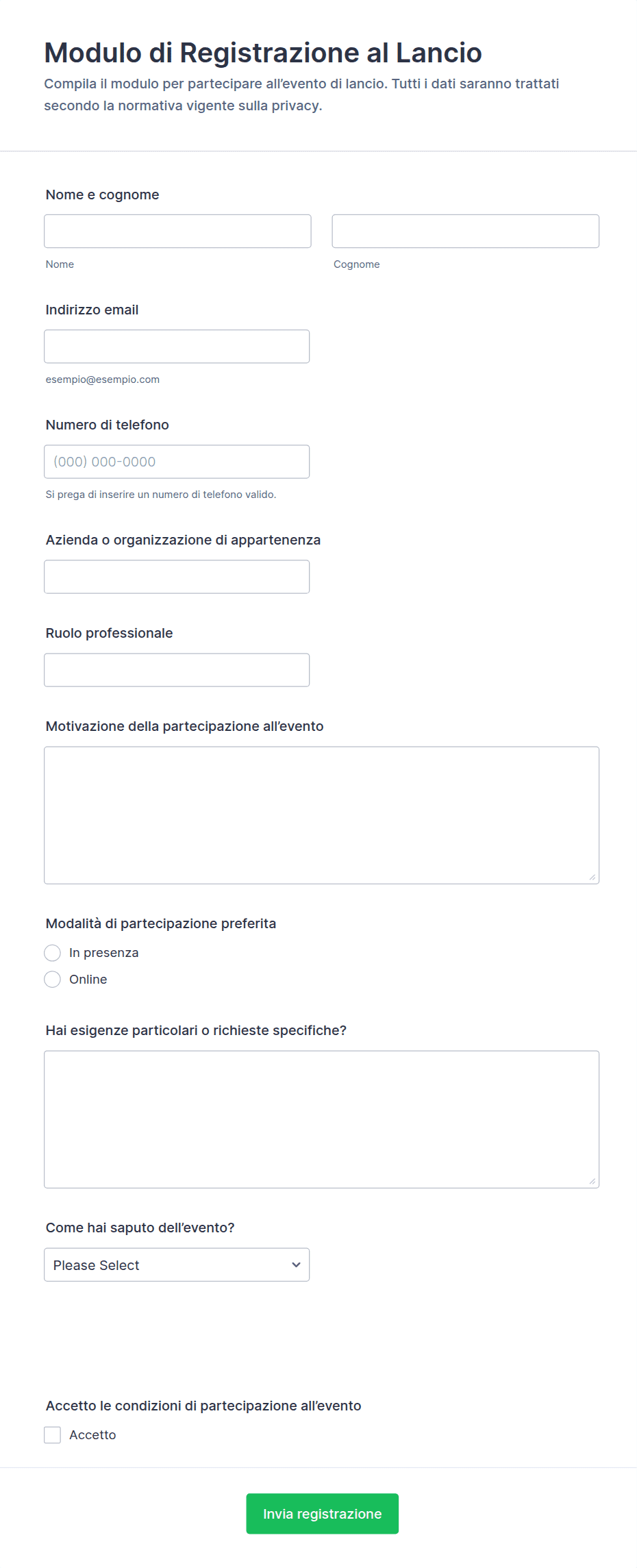 Modulo di Registrazione al Lancio

Compila il modulo per partecipare all'evento di lancio. Tutti i dati saranno trattati secondo la normativa vigente sulla privacy.

Nome e cognome

Nome

Cognome

Indirizzo email

esempio@esempio.com

Numero di telefono

(000) 000-0000

Si prega di inserire un numero di telefono valido.

Azienda o organizzazione di appartenenza

Ruolo professionale

Motivazione della partecipazione all'evento

Modalità di partecipazione preferita

In presenza

Online

Hai esigenze particolari o richieste specifiche?

Come hai saputo dell'evento?

Please Select

Accetto le condizioni di partecipazione all'evento

Accetto

Invia registrazione